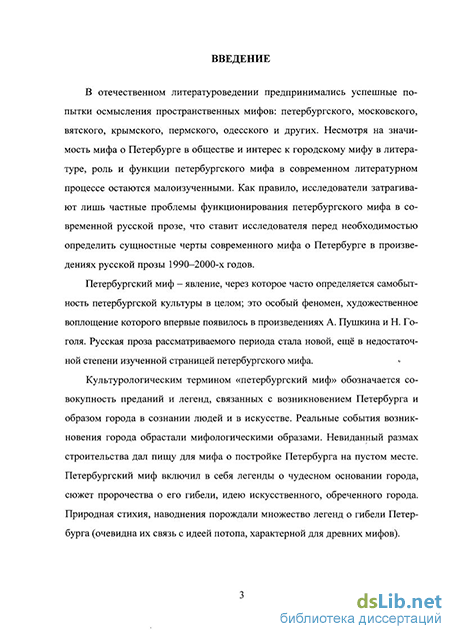 ВВЕДЕНИЕ

В отечественном литературоведении предпринимались успешные попытки осмысления пространственных мифов: петербургского, московского, вятского, крымского, пермского, одесского и других. Несмотря на значимость мифа о Петербурге в обществе и интерес к городскому мифу в литературе, роль и функции петербургского мифа в современном литературном процессе остаются малоизученными. Как правило, исследователи затрагивают лишь частные проблемы функционирования петербургского мифа в современной русской прозе, что ставит исследователя перед необходимостью определить сущностные черты современного мифа о Петербурге в произведениях русской прозы 1990–2000-х годов.

Петербургский миф – явление, через которое часто определяется самобытность петербургской культуры в целом; это особый феномен, художественное воплощение которого впервые появилось в произведениях А. Пушкина и Н. Гоголя. Русская проза рассматриваемого периода стала новой, ещё в недостаточной степени изученной страницей петербургского мифа.

Культурологическим термином «петербургский миф» обозначается совокупность преданий и легенд, связанных с возникновением Петербурга и образом города в сознании людей и в искусстве. Реальные события возникновения города обрастали мифологическими образами. Невиданный размах строительства дал пищу для мифа о постройке Петербурга на пустом месте. Петербургский миф включил в себя легенды о чудесном основании города, сюжет пророчества о его гибели, идею искусственного, обреченного города. Природная стихия, наводнения порождали множество легенд о гибели Петербурга (очевидна их связь с идеей потопа, характерной для древних мифов).

3

dsLib.net
библиотека диссертаций